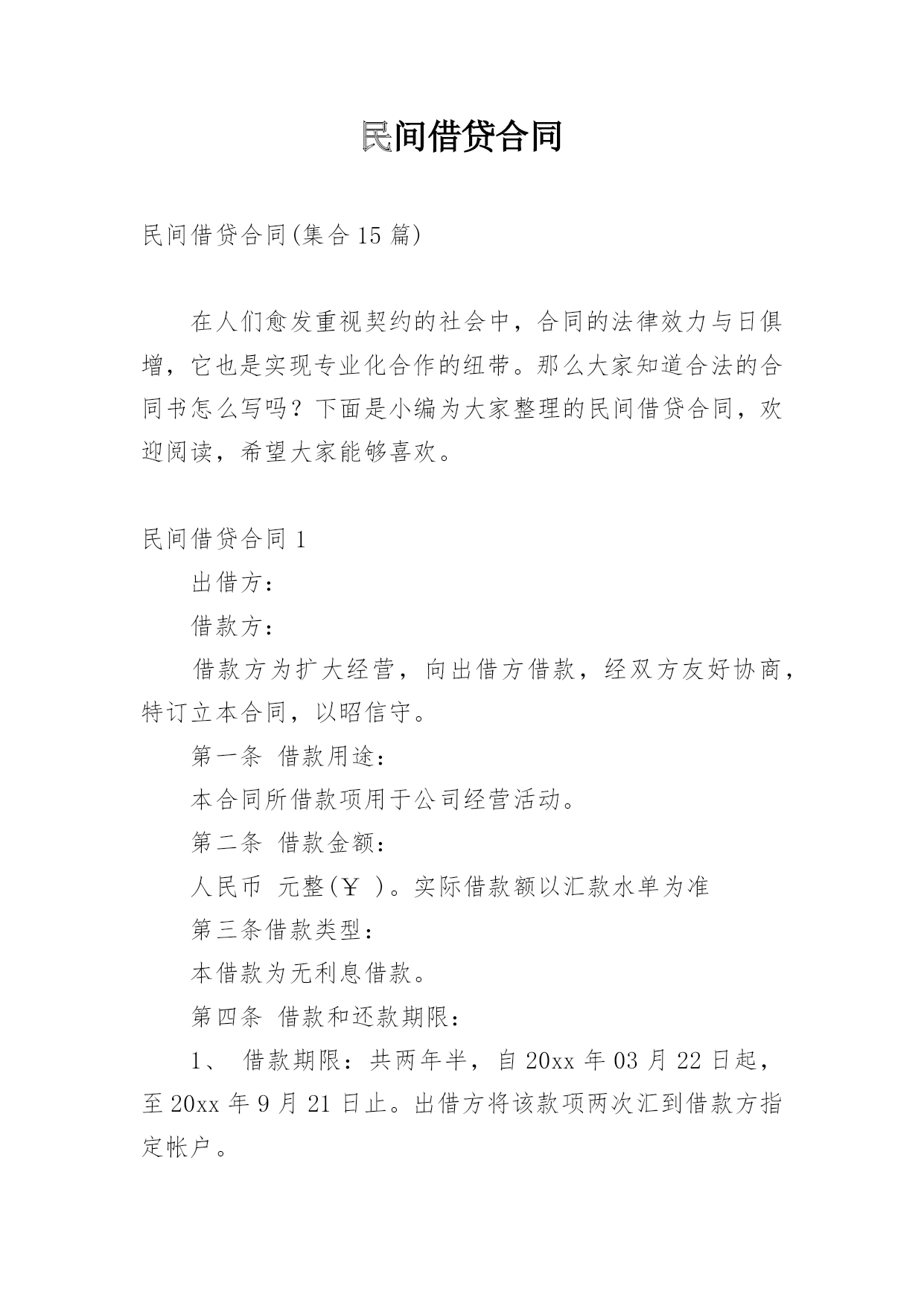 民间借贷合同

民间借贷合同(集合15篇)

在人们愈发重视契约的社会中，合同的法律效力与日俱增，它也是实现专业化合作的纽带。那么大家知道合法的合同书怎么写吗？下面是小编为大家整理的民间借贷合同，欢迎阅读，希望大家能够喜欢。

民间借贷合同1

出借方：

借款方：

借款方为扩大经营，向出借方借款，经双方友好协商，特订立本合同，以昭信守。

第一条 借款用途：

本合同所借款项用于公司经营活动。

第二条 借款金额：

人民币 元整(￥ )。实际借款额以汇款水单为准

第三条借款类型：

本借款为无利息借款。

第四条 借款和还款期限：

1、 借款期限：共两年半，自20xx年03月22日起，至20xx年9月21日止。出借方将该款项两次汇到借款方指定帐户。